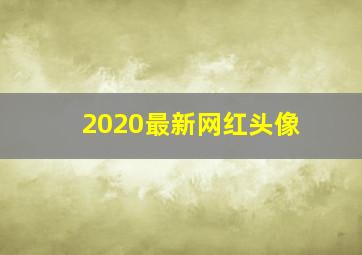 2020最新网红头像